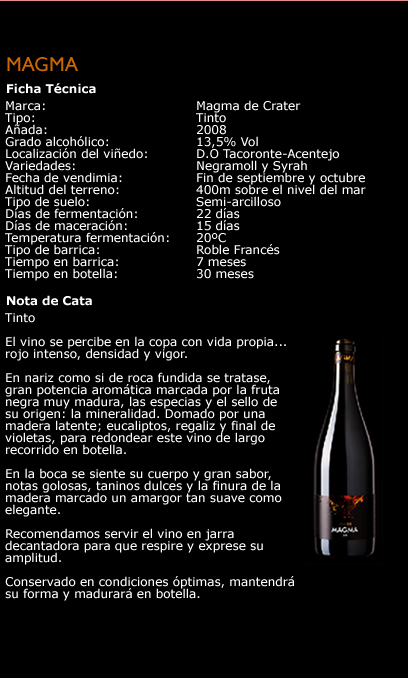 MAGMA

Ficha Técnica

Marca: Magma de Crater
Tipo: Tinto
Añada: 2008
Grado alcohólico: 13,5% Vol
Localización del viñedo: D.O Tacoronte-Acentejo
Variedades: Negramoll y Syrah
Fecha de vendimia: Fin de septiembre y octubre
Altitud del terreno: 400m sobre el nivel del mar
Tipo de suelo: Semi-arcilloso
Días de fermentación: 22 días
Días de maceración: 15 días
Temperatura fermentación: 20ºC
Tipo de barrica: Roble Francés
Tiempo en barrica: 7 meses
Tiempo en botella: 30 meses

Nota de Cata

Tinto

El vino se percibe en la copa con vida propia... rojo intenso, densidad y vigor.

En nariz como si de roca fundida se tratase, gran potencia aromática marcada por la fruta negra muy madura, las especias y el sello de su origen: la mineralidad. Domado por una madera latente; eucaliptos, regaliz y final de violetas, para redondear este vino de largo recorrido en botella.

En la boca se siente su cuerpo y gran sabor, notas golosas, taninos dulces y la finura de la madera marcado un amargor tan suave como elegante.

Recomendamos servir el vino en jarra decantadora para que respire y exprese su amplitud.

Conservado en condiciones óptimas, mantendrá su forma y madurará en botella.

MAGMA